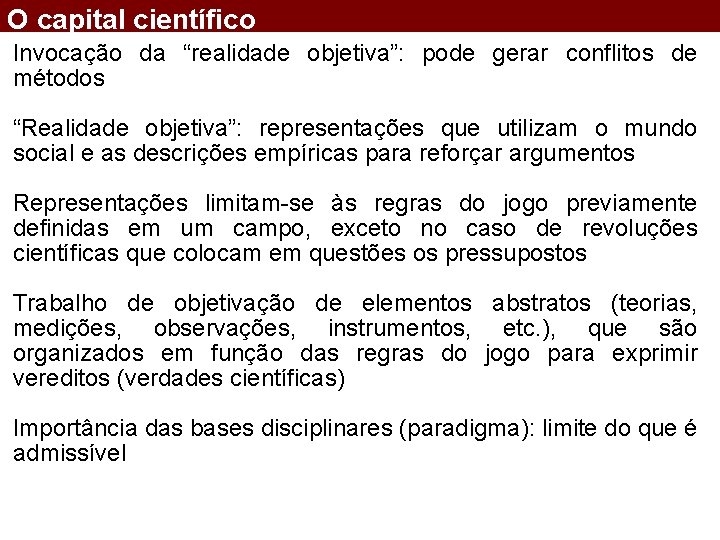 O capital científico

Invocação da “realidade objetiva”: pode gerar conflitos de métodos

“Realidade objetiva”: representações que utilizam o mundo social e as descrições empíricas para reforçar argumentos

Representações limitam-se às regras do jogo previamente definidas em um campo, exceto no caso de revoluções científicas que colocam em questões os pressupostos

Trabalho de objetivação de elementos abstratos (teorias, medições, observações, instrumentos, etc.), que são organizados em função das regras do jogo para exprimir vereditos (verdades científicas)

Importância das bases disciplinares (paradigma): limite do que é admissível